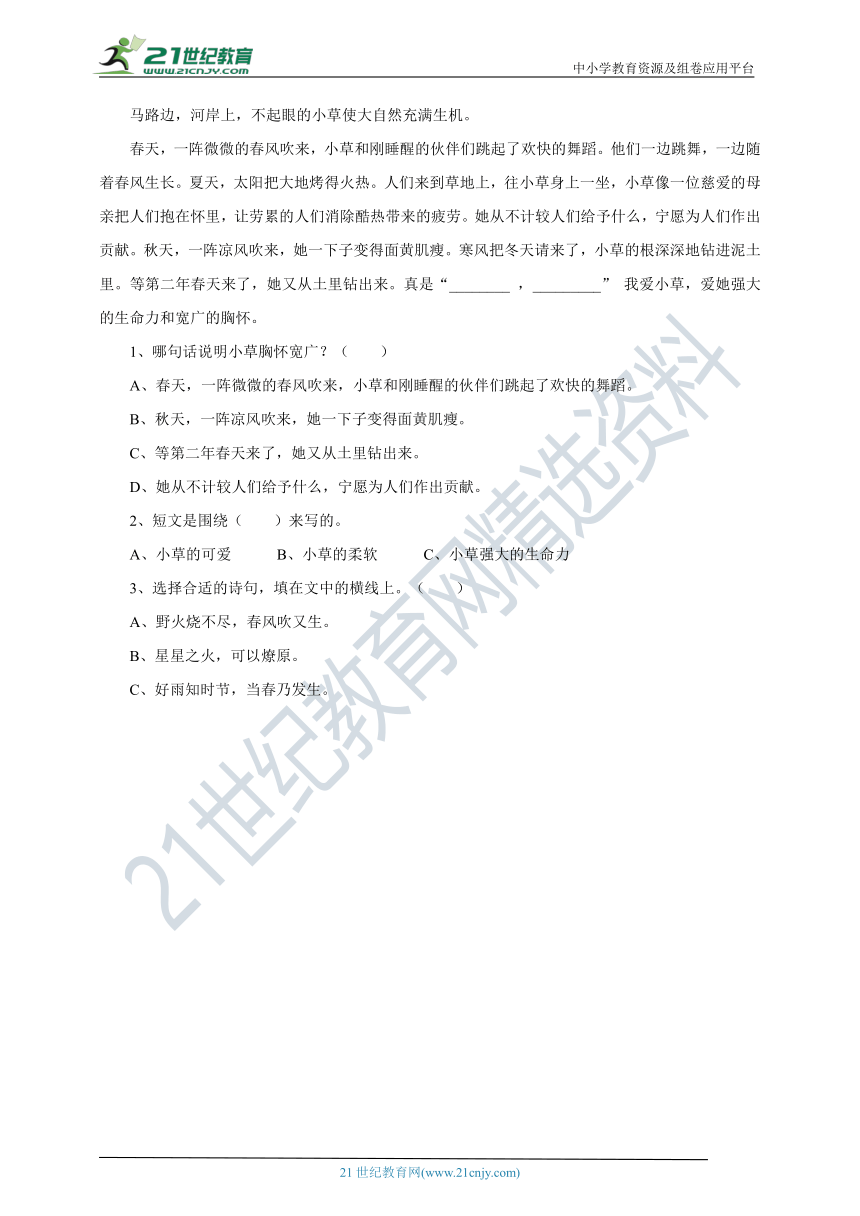 21世纪教育
www.21cnjy.com
中小学教育资源及组卷应用平台

马路边，河岸上，不起眼的小草使大自然充满生机。

春天，一阵微微的春风吹来，小草和刚睡醒的伙伴们跳起了欢快的舞蹈。他们一边跳舞，一边随着春风生长。夏天，太阳把大地烤得火热。人们来到草地上，往小草身上一坐，小草像一位慈爱的母亲把人们抱在怀里，让劳累的人们消除酷热带来的疲劳。她从不计较人们给予什么，宁愿为人们作出贡献。秋天，一阵凉风吹来，她一下子变得面黄肌瘦。寒风把冬天请来了，小草的根深深地钻进泥土里。等第二年春天来了，她又从土里钻出来。真是“________ ，_________” 我爱小草，爱她强大的生命力和宽广的胸怀。

1、哪句话说明小草胸怀宽广？（　　）

A、春天，一阵微微的春风吹来，小草和刚睡醒的伙伴们跳起了欢快的舞蹈。

B、秋天，一阵凉风吹来，她一下子变得面黄肌瘦。

C、等第二年春天来了，她又从土里钻出来。

D、她从不计较人们给予什么，宁愿为人们作出贡献。

2、短文是围绕（　　）来写的。

A、小草的可爱　　B、小草的柔软　　C、小草强大的生命力

3、选择合适的诗句，填在文中的横线上。（　　）

A、野火烧不尽，春风吹又生。

B、星星之火，可以燎原。

C、好雨知时节，当春乃发生。

21世纪教育网精选资料

21 世纪教育网(www.21cnjy.com)